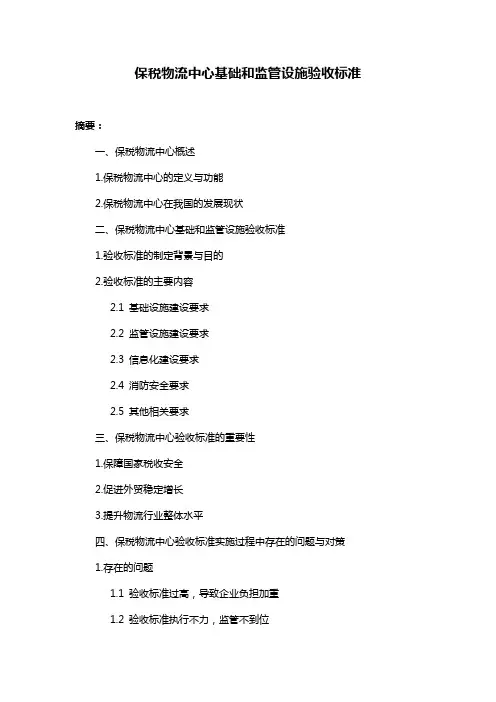 保税物流中心基础和监管设施验收标准

摘要：

一、保税物流中心概述

1.保税物流中心的定义与功能

2.保税物流中心在我国的发展现状

二、保税物流中心基础和监管设施验收标准

1.验收标准的制定背景与目的

2.验收标准的主要内容

2.1 基础设施建设要求

2.2 监管设施建设要求

2.3 信息化建设要求

2.4 消防安全要求

2.5 其他相关要求

三、保税物流中心验收标准的重要性

1.保障国家税收安全

2.促进外贸稳定增长

3.提升物流行业整体水平

四、保税物流中心验收标准实施过程中存在的问题与对策

1.存在的问题

1.1 验收标准过高，导致企业负担加重

1.2 验收标准执行不力，监管不到位